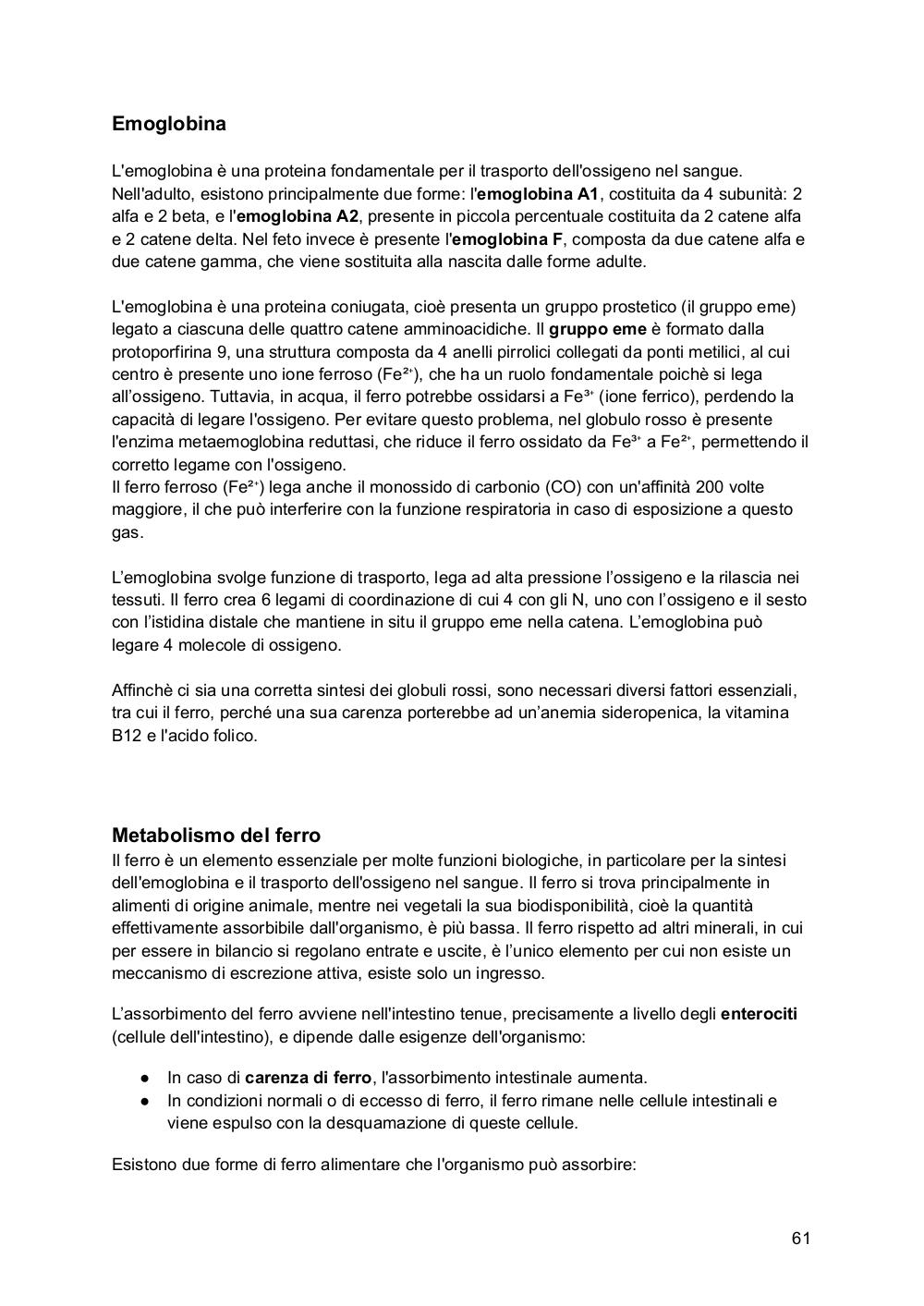 Emoglobina

L'emoglobina è una proteina fondamentale per il trasporto dell'ossigeno nel sangue. Nell'adulto, esistono principalmente due forme: l'emoglobina A1, costituita da 4 subunità: 2 alfa e 2 beta, e l'emoglobina A2, presente in piccola percentuale costituita da 2 catene alfa e 2 catene delta. Nel feto invece è presente l'emoglobina F, composta da due catene alfa e due catene gamma, che viene sostituita alla nascita dalle forme adulte.

L'emoglobina è una proteina coniugata, cioè presenta un gruppo prostetico (il gruppo eme) legato a ciascuna delle quattro catene amminoacidiche. Il gruppo eme è formato dalla protoporfirina 9, una struttura composta da 4 anelli pirrolici collegati da ponti metilici, al cui centro è presente uno ione ferroso ($Fe^{2+}$), che ha un ruolo fondamentale poichè si lega all'ossigeno. Tuttavia, in acqua, il ferro potrebbe ossidarsi a $Fe^{3+}$ (ione ferrico), perdendo la capacità di legare l'ossigeno. Per evitare questo problema, nel globulo rosso è presente l'enzima metaemoglobina reduttasi, che riduce il ferro ossidato da $Fe^{3+}$ a $Fe^{2+}$, permettendo il corretto legame con l'ossigeno.
Il ferro ferroso ($Fe^{2+}$) lega anche il monossido di carbonio (CO) con un'affinità 200 volte maggiore, il che può interferire con la funzione respiratoria in caso di esposizione a questo gas.

L'emoglobina svolge funzione di trasporto, lega ad alta pressione l'ossigeno e la rilascia nei tessuti. Il ferro crea 6 legami di coordinazione di cui 4 con gli N, uno con l'ossigeno e il sesto con l'istidina distale che mantiene in situ il gruppo eme nella catena. L'emoglobina può legare 4 molecole di ossigeno.

Affinchè ci sia una corretta sintesi dei globuli rossi, sono necessari diversi fattori essenziali, tra cui il ferro, perché una sua carenza porterebbe ad un'anemia sideropenica, la vitamina B12 e l'acido folico.

Metabolismo del ferro
Il ferro è un elemento essenziale per molte funzioni biologiche, in particolare per la sintesi dell'emoglobina e il trasporto dell'ossigeno nel sangue. Il ferro si trova principalmente in alimenti di origine animale, mentre nei vegetali la sua biodisponibilità, cioè la quantità effettivamente assorbibile dall'organismo, è più bassa. Il ferro rispetto ad altri minerali, in cui per essere in bilancio si regolano entrate e uscite, è l'unico elemento per cui non esiste un meccanismo di escrezione attiva, esiste solo un ingresso.

L'assorbimento del ferro avviene nell'intestino tenue, precisamente a livello degli enterociti (cellule dell'intestino), e dipende dalle esigenze dell'organismo:

● In caso di carenza di ferro, l'assorbimento intestinale aumenta.
● In condizioni normali o di eccesso di ferro, il ferro rimane nelle cellule intestinali e viene espulso con la desquamazione di queste cellule.

Esistono due forme di ferro alimentare che l'organismo può assorbire:

61